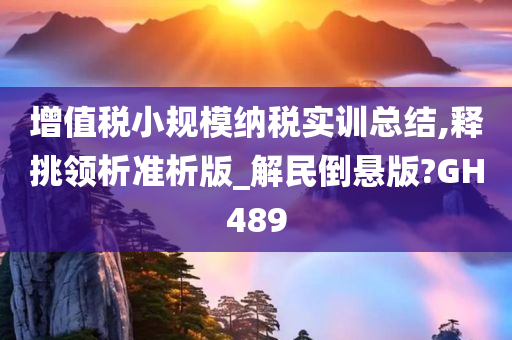 增值税小规模纳税实训总结,释挑领析准析版_解民倒悬版?GH489